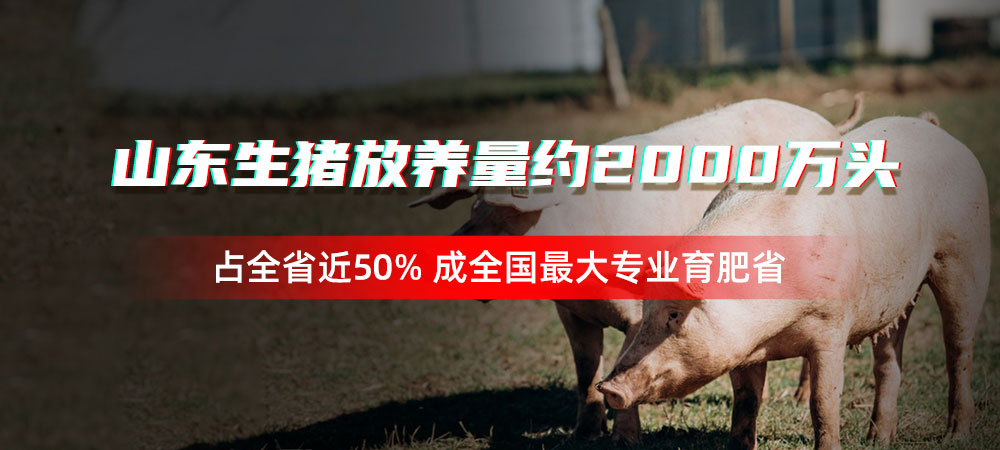 山东生猪放养量约2000万头

占全省近50% 成全国最大专业育肥省